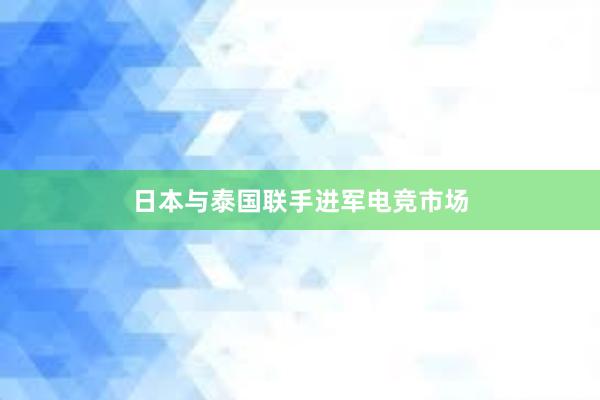 日本与泰国联手进军电竞市场